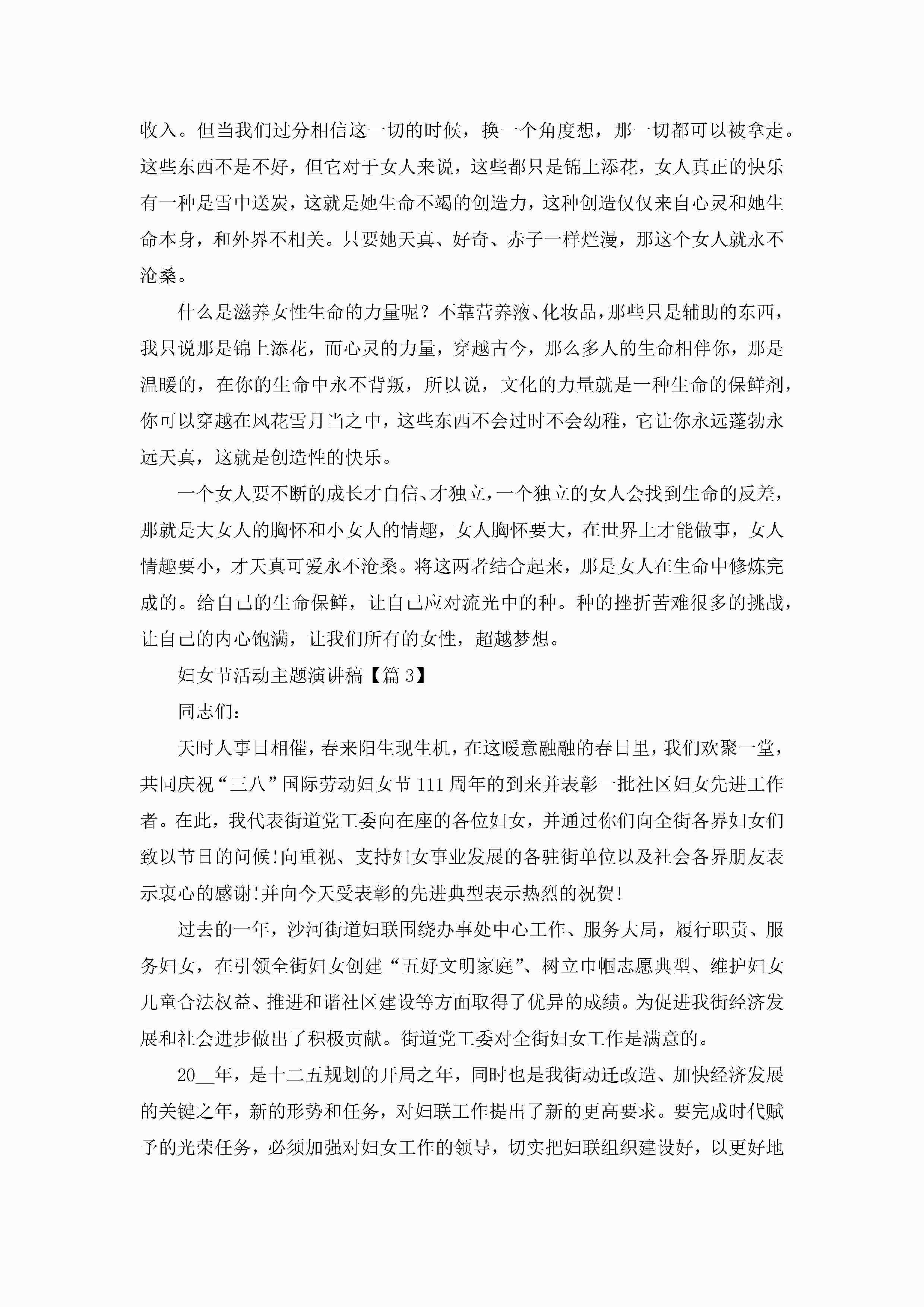 收入。但当我们过分相信这一切的时候，换一个角度想，那一切都可以被拿走。这些东西不是不好，但它对于女人来说，这些都只是锦上添花，女人真正的快乐有一种是雪中送炭，这就是她生命不竭的创造力，这种创造仅仅来自心灵和她生命本身，和外界不相关。只要她天真、好奇、赤子一样烂漫，那这个女人就永不沧桑。

什么是滋养女性生命的力量呢？不靠营养液、化妆品，那些只是辅助的东西，我只说那是锦上添花，而心灵的力量，穿越古今，那么多人的生命相伴你，那是温暖的，在你的生命中永不背叛，所以说，文化的力量就是一种生命的保鲜剂，你可以穿越在风花雪月当之中，这些东西不会过时不会幼稚，它让你永远蓬勃永远天真，这就是创造性的快乐。

一个女人要不断的成长才自信、才独立，一个独立的女人会找到生命的反差，那就是大女人的胸怀和小女人的情趣，女人胸怀要大，在世界上才能做事，女人情趣要小，才天真可爱永不沧桑。将这两者结合起来，那是女人在生命中修炼完成的。给自己的生命保鲜，让自己应对流光中的种。种的挫折苦难很多的挑战，让自己的内心饱满，让我们所有的女性，超越梦想。

妇女节活动主题演讲稿【篇 3】

同志们：

天时人事日相催，春来阳生现生机，在这暖意融融的春日里，我们欢聚一堂，共同庆祝“三八”国际劳动妇女节 111 周年的到来并表彰一批社区妇女先进工作者。在此，我代表街道党工委向在座的各位妇女，并通过你们向全街各界妇女们致以节日的问候!向重视、支持妇女事业发展的各驻街单位以及社会各界朋友表示衷心的感谢!并向今天受表彰的先进典型表示热烈的祝贺!

过去的一年，沙河街道妇联围绕办事处中心工作、服务大局，履行职责、服务妇女，在引领全街妇女创建“五好文明家庭”、树立巾帼志愿典型、维护妇女儿童合法权益、推进和谐社区建设等方面取得了优异的成绩。为促进我街经济发展和社会进步做出了积极贡献。街道党工委对全街妇女工作是满意的。

20__年，是十二五规划的开局之年，同时也是我街动迁改造、加快经济发展的关键之年，新的形势和任务，对妇联工作提出了新的更高要求。要完成时代赋予的光荣任务，必须加强对妇女工作的领导，切实把妇联组织建设好，以更好地